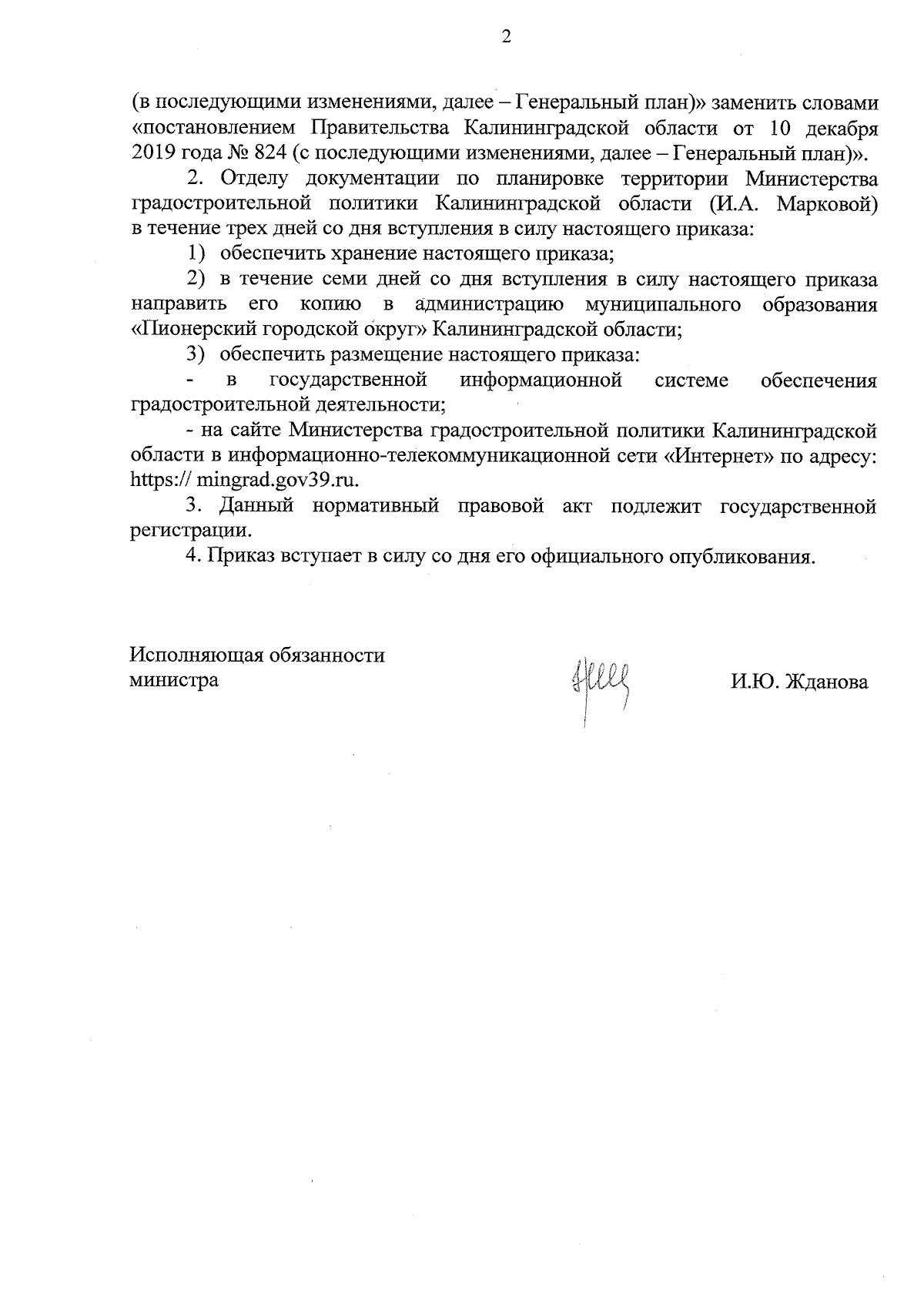 2

(в последующими изменениями, далее – Генеральный план)» заменить словами «постановлением Правительства Калининградской области от 10 декабря 2019 года № 824 (с последующими изменениями, далее – Генеральный план)».

2. Отделу документации по планировке территории Министерства градостроительной политики Калининградской области (И.А. Марковой) в течение трех дней со дня вступления в силу настоящего приказа:

1) обеспечить хранение настоящего приказа;

2) в течение семи дней со дня вступления в силу настоящего приказа направить его копию в администрацию муниципального образования «Пионерский городской округ» Калининградской области;

3) обеспечить размещение настоящего приказа:

- в государственной информационной системе обеспечения градостроительной деятельности;

- на сайте Министерства градостроительной политики Калининградской области в информационно-телекоммуникационной сети «Интернет» по адресу: https:// mingrad.gov39.ru.

3. Данный нормативный правовой акт подлежит государственной регистрации.

4. Приказ вступает в силу со дня его официального опубликования.

Исполняющая обязанности министра

И.Ю. Жданова